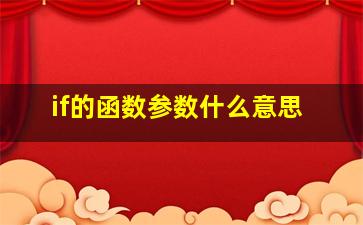 if的函数参数什么意思